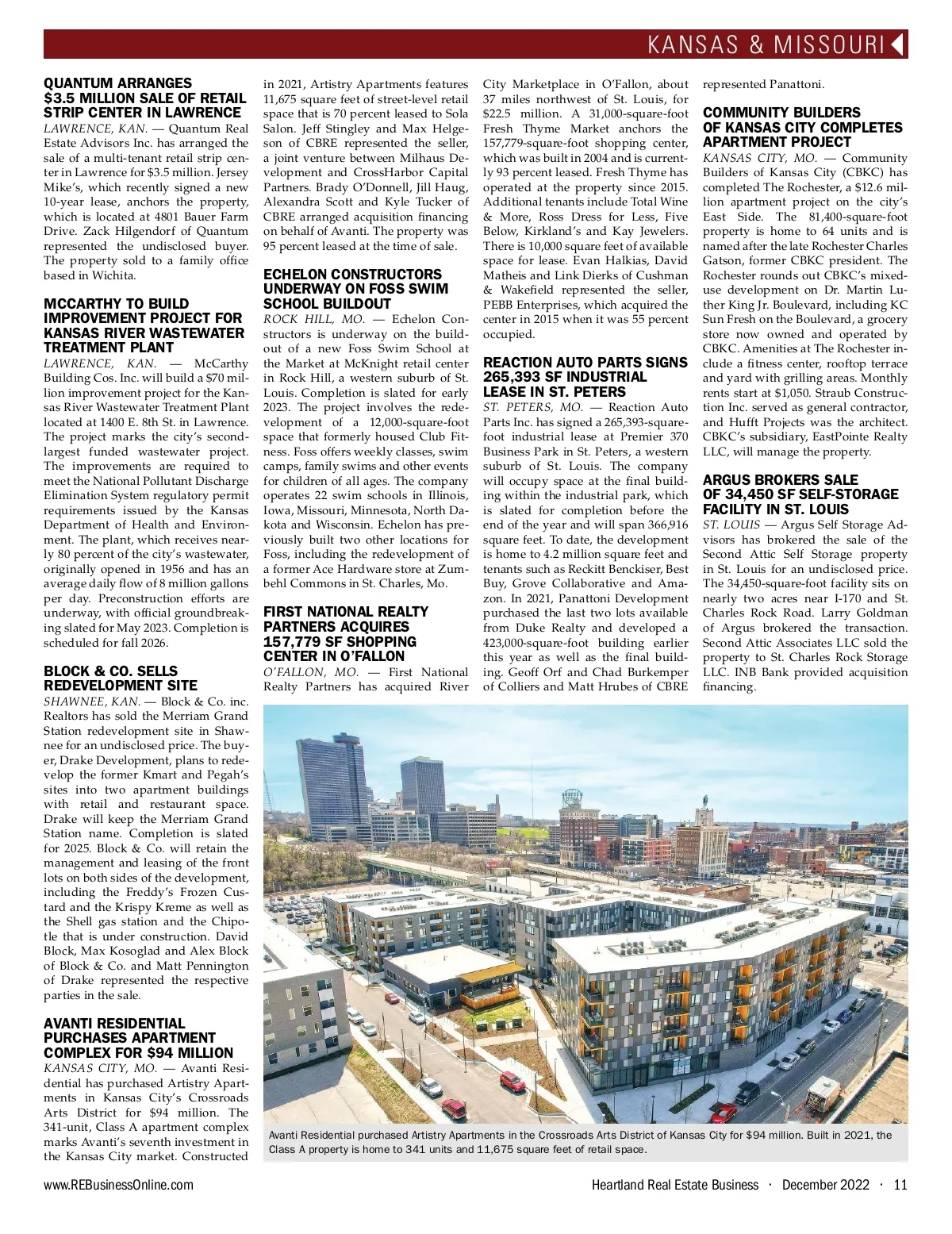 KANSAS & MISSOURI

QUANTUM ARRANGES $3.5 MILLION SALE OF RETAIL STRIP CENTER IN LAWRENCE

LAWRENCE, KAN. — Quantum Real Estate Advisors Inc. has arranged the sale of a multi-tenant retail strip center in Lawrence for $3.5 million. Jersey Mike's, which recently signed a new 10-year lease, anchors the property, which is located at 4801 Bauer Farm Drive. Zack Hilgendorf of Quantum represented the undisclosed buyer. The property sold to a family office based in Wichita.

MCCARTHY TO BUILD IMPROVEMENT PROJECT FOR KANSAS RIVER WASTEWATER TREATMENT PLANT

LAWRENCE, KAN. — McCarthy Building Cos. Inc. will build a $70 million improvement project for the Kansas River Wastewater Treatment Plant located at 1400 E. 8th St. in Lawrence. The project marks the city's second-largest funded wastewater project. The improvements are required to meet the National Pollutant Discharge Elimination System regulatory permit requirements issued by the Kansas Department of Health and Environment. The plant, which receives nearly 80 percent of the city's wastewater, originally opened in 1956 and has an average daily flow of 8 million gallons per day. Preconstruction efforts are underway, with official groundbreaking slated for May 2023. Completion is scheduled for fall 2026.

BLOCK & CO. SELLS REDEVELOPMENT SITE

SHAWNEE, KAN. — Block & Co. inc. Realtors has sold the Merriam Grand Station redevelopment site in Shawnee for an undisclosed price. The buyer, Drake Development, plans to redevelop the former Kmart and Pegah's sites into two apartment buildings with retail and restaurant space. Drake will keep the Merriam Grand Station name. Completion is slated for 2025. Block & Co. will retain the management and leasing of the front lots on both sides of the development, including the Freddy's Frozen Custard and the Krispy Kreme as well as the Shell gas station and the Chipotle that is under construction. David Block, Max Kosoglad and Alex Block of Block & Co. and Matt Pennington of Drake represented the respective parties in the sale.

AVANTI RESIDENTIAL PURCHASES APARTMENT COMPLEX FOR $94 MILLION

KANSAS CITY, MO. — Avanti Residential has purchased Artistry Apartments in Kansas City's Crossroads Arts District for $94 million. The 341-unit, Class A apartment complex marks Avanti's seventh investment in the Kansas City market. Constructed in 2021, Artistry Apartments features 11,675 square feet of street-level retail space that is 70 percent leased to Sola Salon. Jeff Stingley and Max Helgeson of CBRE represented the seller, a joint venture between Milhaus Development and CrossHarbor Capital Partners. Brady O'Donnell, Jill Haug, Alexandra Scott and Kyle Tucker of CBRE arranged acquisition financing on behalf of Avanti. The property was 95 percent leased at the time of sale.

ECHELON CONSTRUCTORS UNDERWAY ON FOSS SWIM SCHOOL BUILDOUT

ROCK HILL, MO. — Echelon Constructors is underway on the buildout of a new Foss Swim School at the Market at McKnight retail center in Rock Hill, a western suburb of St. Louis. Completion is slated for early 2023. The project involves the redevelopment of a 12,000-square-foot space that formerly housed Club Fitness. Foss offers weekly classes, swim camps, family swims and other events for children of all ages. The company operates 22 swim schools in Illinois, Iowa, Missouri, Minnesota, North Dakota and Wisconsin. Echelon has previously built two other locations for Foss, including the redevelopment of a former Ace Hardware store at Zumbehl Commons in St. Charles, Mo.

FIRST NATIONAL REALTY PARTNERS ACQUIRES 157,779 SF SHOPPING CENTER IN O'FALLON

O'FALLON, MO. — First National Realty Partners has acquired River City Marketplace in O'Fallon, about 37 miles northwest of St. Louis, for $22.5 million. A 31,000-square-foot Fresh Thyme Market anchors the 157,779-square-foot shopping center, which was built in 2004 and is currently 93 percent leased. Fresh Thyme has operated at the property since 2015. Additional tenants include Total Wine & More, Ross Dress for Less, Five Below, Kirkland's and Kay Jewelers. There is 10,000 square feet of available space for lease. Evan Halkias, David Matheis and Link Dierks of Cushman & Wakefield represented the seller, PEBB Enterprises, which acquired the center in 2015 when it was 55 percent occupied.

REACTION AUTO PARTS SIGNS 265,393 SF INDUSTRIAL LEASE IN ST. PETERS

ST. PETERS, MO. — Reaction Auto Parts Inc. has signed a 265,393-square-foot industrial lease at Premier 370 Business Park in St. Peters, a western suburb of St. Louis. The company will occupy space at the final building within the industrial park, which is slated for completion before the end of the year and will span 366,916 square feet. To date, the development is home to 4.2 million square feet and tenants such as Reckitt Benckiser, Best Buy, Grove Collaborative and Amazon. In 2021, Panattoni Development purchased the last two lots available from Duke Realty and developed a 423,000-square-foot building earlier this year as well as the final building. Geoff Orf and Chad Burkemper of Colliers and Matt Hrubes of CBRE represented Panattoni.

COMMUNITY BUILDERS OF KANSAS CITY COMPLETES APARTMENT PROJECT

KANSAS CITY, MO. — Community Builders of Kansas City (CBKC) has completed The Rochester, a $12.6 million apartment project on the city's East Side. The 81,400-square-foot property is home to 64 units and is named after the late Rochester Charles Gatson, former CBKC president. The Rochester rounds out CBKC's mixed-use development on Dr. Martin Luther King Jr. Boulevard, including KC Sun Fresh on the Boulevard, a grocery store now owned and operated by CBKC. Amenities at The Rochester include a fitness center, rooftop terrace and yard with grilling areas. Monthly rents start at $1,050. Straub Construction Inc. served as general contractor, and Hufft Projects was the architect. CBKC's subsidiary, EastPointe Realty LLC, will manage the property.

ARGUS BROKERS SALE OF 34,450 SF SELF-STORAGE FACILITY IN ST. LOUIS

ST. LOUIS — Argus Self Storage Advisors has brokered the sale of the Second Attic Self Storage property in St. Louis for an undisclosed price. The 34,450-square-foot facility sits on nearly two acres near I-170 and St. Charles Rock Road. Larry Goldman of Argus brokered the transaction. Second Attic Associates LLC sold the property to St. Charles Rock Storage LLC. INB Bank provided acquisition financing.

Avanti Residential purchased Artistry Apartments in the Crossroads Arts District of Kansas City for $94 million. Built in 2021, the Class A property is home to 341 units and 11,675 square feet of retail space.

www.REBusinessOnline.com

Heartland Real Estate Business · December 2022 · 11